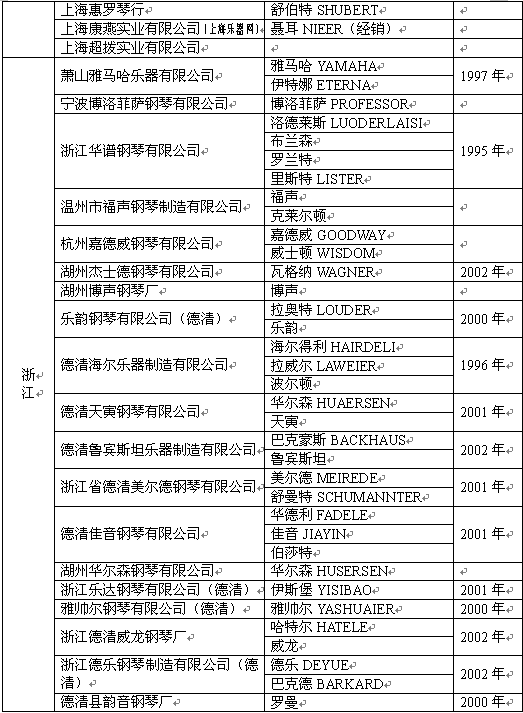 | | | | |
|---|---|---|---|
| | 上海惠罗琴行 | 舒伯特 SHUBERT | |
| | 上海康燕实业有限公司（上海乐器网） | 聂耳 NIEER（经销） | |
| | 上海超拔实业有限公司 | | |
| 浙江 | 萧山雅马哈乐器有限公司 | 雅马哈 YAMAHA | 1997 年 |
| | | 伊特娜 ETERNA | |
| | 宁波博洛菲萨钢琴有限公司 | 博洛菲萨 PROFESSOR | |
| | 浙江华谱钢琴有限公司 | 洛德莱斯 LUODERLAISI | 1995 年 |
| | | 布兰森 | |
| | | 罗兰特 | |
| | | 里斯特 LISTER | |
| | 温州市福声钢琴制造有限公司 | 福声 | |
| | | 克莱尔顿 | |
| | 杭州嘉德威钢琴有限公司 | 嘉德威 GOODWAY | |
| | | 威士顿 WISDOM | |
| | 湖州杰士德钢琴有限公司 | 瓦格纳 WAGNER | 2002 年 |
| | 湖州博声钢琴厂 | 博声 | |
| | 乐韵钢琴有限公司（德清） | 拉奥特 LOUDER | 2000 年 |
| | | 乐韵 | |
| | 德清海尔乐器制造有限公司 | 海尔得利 HAIRDELI | 1996 年 |
| | | 拉威尔 LAWEIER | |
| | | 波尔顿 | |
| | 德清天寅钢琴有限公司 | 华尔森 HUAERSEN | 2001 年 |
| | | 天寅 | |
| | 德清鲁宾斯坦乐器制造有限公司 | 巴克豪斯 BACKHAUS | 2002 年 |
| | | 鲁宾斯坦 | |
| | 浙江省德清美尔德钢琴有限公司 | 美尔德 MEIREDE | 2001 年 |
| | | 舒曼特 SCHUMANNTER | |
| | 德清佳音钢琴有限公司 | 华德利 FADELE | 2001 年 |
| | | 佳音 JIAYIN | |
| | | 伯莎特 | |
| | 湖州华尔森钢琴有限公司 | 华尔森 HUSERSEN | |
| | 浙江乐达钢琴有限公司（德清） | 伊斯堡 YISIBAO | 2001 年 |
| | 雅帅尔钢琴有限公司（德清） | 雅帅尔 YASHUAIER | 2000 年 |
| | 浙江德清威龙钢琴厂 | 哈特尔 HATELE | 2002 年 |
| | | 威龙 | |
| | 浙江德乐钢琴制造有限公司（德清） | 德乐 DEYUE | 2002 年 |
| | | 巴克德 BARKARD | |
| | 德清县韵音钢琴厂 | 罗曼 | 2000 年 |